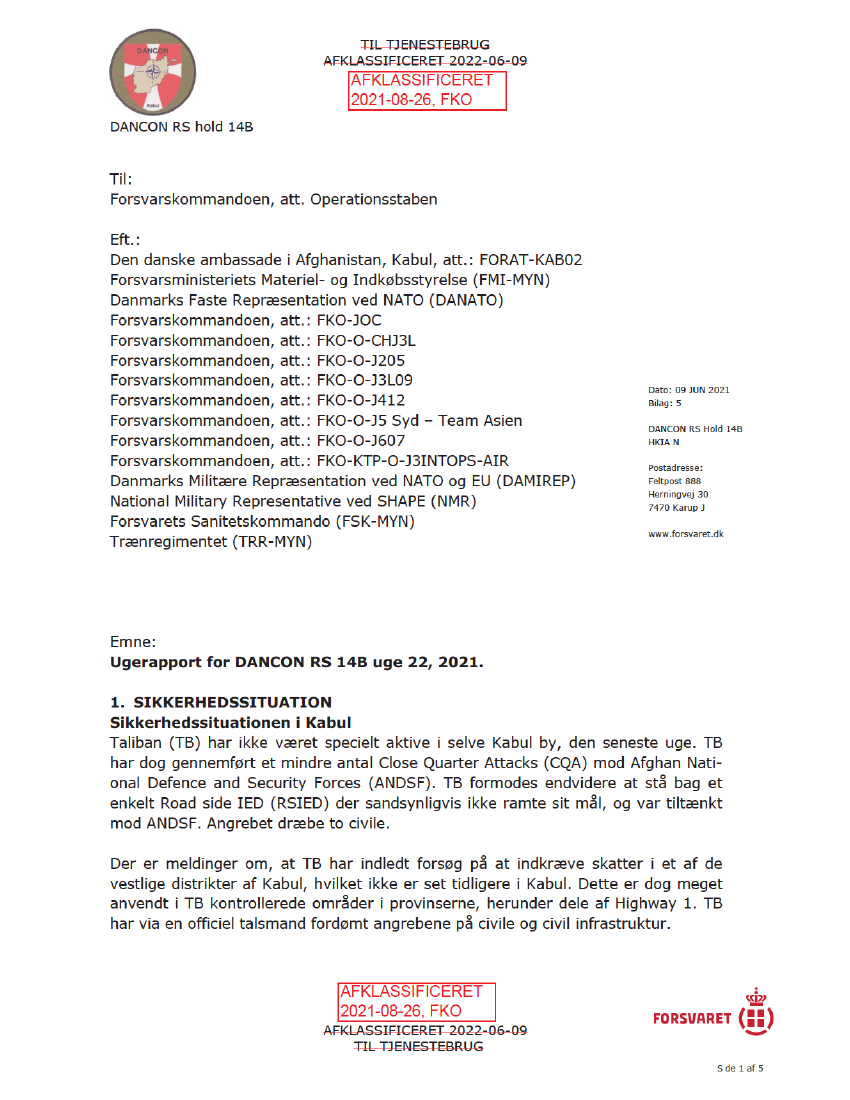 DANCON

Kabul

TIL TJENESTEBRUG
AFKLASSIFICERET 2022-06-09

AFKLASSIFICERET
2021-08-26, FKO

DANCON RS hold 14B

Til:
Forsvarskommandoen, att. Operationsstaben

Eft.:
Den danske ambassade i Afghanistan, Kabul, att.: FORAT-KAB02
Forsvarsministeriets Materiel- og Indkøbsstyrelse (FMI-MYN)
Danmarks Faste Repræsentation ved NATO (DANATO)
Forsvarskommandoen, att.: FKO-JOC
Forsvarskommandoen, att.: FKO-O-CHJ3L
Forsvarskommandoen, att.: FKO-O-J205
Forsvarskommandoen, att.: FKO-O-J3L09
Forsvarskommandoen, att.: FKO-O-J412
Forsvarskommandoen, att.: FKO-O-J5 Syd – Team Asien
Forsvarskommandoen, att.: FKO-O-J607
Forsvarskommandoen, att.: FKO-KTP-O-J3INTOPS-AIR
Danmarks Militære Repræsentation ved NATO og EU (DAMIREP)
National Military Representative ved SHAPE (NMR)
Forsvarets Sanitetskommando (FSK-MYN)
Trænregimentet (TRR-MYN)

Dato: 09 JUN 2021
Bilag: 5

DANCON RS Hold 14B
HKIA N

Postadresse:
Feltpost 888
Herningvej 30
7470 Karup J

www.forsvaret.dk

Emne:
Ugerapport for DANCON RS 14B uge 22, 2021.

1. SIKKERHEDSSITUATION
Sikkerhedssituationen i Kabul
Taliban (TB) har ikke været specielt aktive i selve Kabul by, den seneste uge. TB har dog gennemført et mindre antal Close Quarter Attacks (CQA) mod Afghan National Defence and Security Forces (ANDSF). TB formodes endvidere at stå bag et enkelt Road side IED (RSIED) der sandsynligvis ikke ramte sit mål, og var tiltænkt mod ANDSF. Angrebet dræbe to civile.

Der er meldinger om, at TB har indledt forsøg på at indkræve skatter i et af de vestlige distrikter af Kabul, hvilket ikke er set tidligere i Kabul. Dette er dog meget anvendt i TB kontrollerede områder i provinserne, herunder dele af Highway 1. TB har via en officiel talsmand fordømt angrebene på civile og civil infrastruktur.

AFKLASSIFICERET
2021-08-26, FKO
AFKLASSIFICERET 2022-06-09
TIL TJENESTEBRUG

FORSVARET

S de 1 af 5